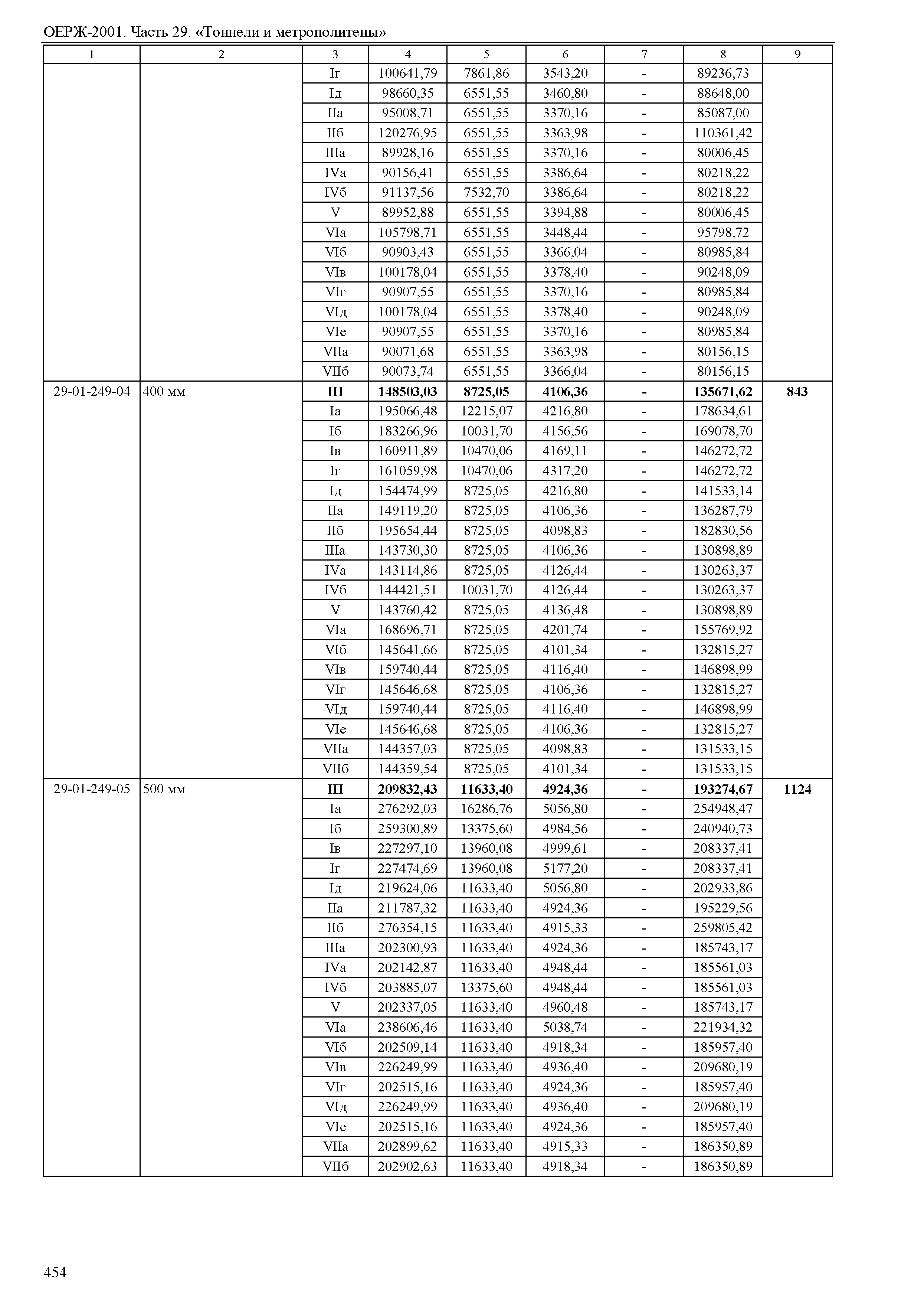 ОЕРЖ-2001. Часть 29. «Тоннели и метрополитены»

| 1 | 2 | 3 | 4 | 5 | 6 | 7 | 8 | 9 |
|---|---|---|---|---|---|---|---|---|
| | | Iг | 100641,79 | 7861,86 | 3543,20 | - | 89236,73 | |
| | | Iд | 98660,35 | 6551,55 | 3460,80 | - | 88648,00 | |
| | | IIа | 95008,71 | 6551,55 | 3370,16 | - | 85087,00 | |
| | | IIб | 120276,95 | 6551,55 | 3363,98 | - | 110361,42 | |
| | | IIIа | 89928,16 | 6551,55 | 3370,16 | - | 80006,45 | |
| | | IVа | 90156,41 | 6551,55 | 3386,64 | - | 80218,22 | |
| | | IVб | 91137,56 | 7532,70 | 3386,64 | - | 80218,22 | |
| | | V | 89952,88 | 6551,55 | 3394,88 | - | 80006,45 | |
| | | VIа | 105798,71 | 6551,55 | 3448,44 | - | 95798,72 | |
| | | VIб | 90903,43 | 6551,55 | 3366,04 | - | 80985,84 | |
| | | VIв | 100178,04 | 6551,55 | 3378,40 | - | 90248,09 | |
| | | VIг | 90907,55 | 6551,55 | 3370,16 | - | 80985,84 | |
| | | VIд | 100178,04 | 6551,55 | 3378,40 | - | 90248,09 | |
| | | VIе | 90907,55 | 6551,55 | 3370,16 | - | 80985,84 | |
| | | VIIа | 90071,68 | 6551,55 | 3363,98 | - | 80156,15 | |
| | | VIIб | 90073,74 | 6551,55 | 3366,04 | - | 80156,15 | |
| 29-01-249-04 | 400 мм | **III** | **148503,03** | **8725,05** | **4106,36** | **-** | **135671,62** | **843** |
| | | Iа | 195066,48 | 12215,07 | 4216,80 | - | 178634,61 | |
| | | Iб | 183266,96 | 10031,70 | 4156,56 | - | 169078,70 | |
| | | Iв | 160911,89 | 10470,06 | 4169,11 | - | 146272,72 | |
| | | Iг | 161059,98 | 10470,06 | 4317,20 | - | 146272,72 | |
| | | Iд | 154474,99 | 8725,05 | 4216,80 | - | 141533,14 | |
| | | IIа | 149119,20 | 8725,05 | 4106,36 | - | 136287,79 | |
| | | IIб | 195654,44 | 8725,05 | 4098,83 | - | 182830,56 | |
| | | IIIа | 143730,30 | 8725,05 | 4106,36 | - | 130898,89 | |
| | | IVа | 143114,86 | 8725,05 | 4126,44 | - | 130263,37 | |
| | | IVб | 144421,51 | 10031,70 | 4126,44 | - | 130263,37 | |
| | | V | 143760,42 | 8725,05 | 4136,48 | - | 130898,89 | |
| | | VIа | 168696,71 | 8725,05 | 4201,74 | - | 155769,92 | |
| | | VIб | 145641,66 | 8725,05 | 4101,34 | - | 132815,27 | |
| | | VIв | 159740,44 | 8725,05 | 4116,40 | - | 146898,99 | |
| | | VIг | 145646,68 | 8725,05 | 4106,36 | - | 132815,27 | |
| | | VIд | 159740,44 | 8725,05 | 4116,40 | - | 146898,99 | |
| | | VIе | 145646,68 | 8725,05 | 4106,36 | - | 132815,27 | |
| | | VIIа | 144357,03 | 8725,05 | 4098,83 | - | 131533,15 | |
| | | VIIб | 144359,54 | 8725,05 | 4101,34 | - | 131533,15 | |
| 29-01-249-05 | 500 мм | **III** | **209832,43** | **11633,40** | **4924,36** | **-** | **193274,67** | **1124** |
| | | Iа | 276292,03 | 16286,76 | 5056,80 | - | 254948,47 | |
| | | Iб | 259300,89 | 13375,60 | 4984,56 | - | 240940,73 | |
| | | Iв | 227297,10 | 13960,08 | 4999,61 | - | 208337,41 | |
| | | Iг | 227474,69 | 13960,08 | 5177,20 | - | 208337,41 | |
| | | Iд | 219624,06 | 11633,40 | 5056,80 | - | 202933,86 | |
| | | IIа | 211787,32 | 11633,40 | 4924,36 | - | 195229,56 | |
| | | IIб | 276354,15 | 11633,40 | 4915,33 | - | 259805,42 | |
| | | IIIа | 202300,93 | 11633,40 | 4924,36 | - | 185743,17 | |
| | | IVа | 202142,87 | 11633,40 | 4948,44 | - | 185561,03 | |
| | | IVб | 203885,07 | 13375,60 | 4948,44 | - | 185561,03 | |
| | | V | 202337,05 | 11633,40 | 4960,48 | - | 185743,17 | |
| | | VIа | 238606,46 | 11633,40 | 5038,74 | - | 221934,32 | |
| | | VIб | 202509,14 | 11633,40 | 4918,34 | - | 185957,40 | |
| | | VIв | 226249,99 | 11633,40 | 4936,40 | - | 209680,19 | |
| | | VIг | 202515,16 | 11633,40 | 4924,36 | - | 185957,40 | |
| | | VIд | 226249,99 | 11633,40 | 4936,40 | - | 209680,19 | |
| | | VIе | 202515,16 | 11633,40 | 4924,36 | - | 185957,40 | |
| | | VIIа | 202899,62 | 11633,40 | 4915,33 | - | 186350,89 | |
| | | VIIб | 202902,63 | 11633,40 | 4918,34 | - | 186350,89 | |

454